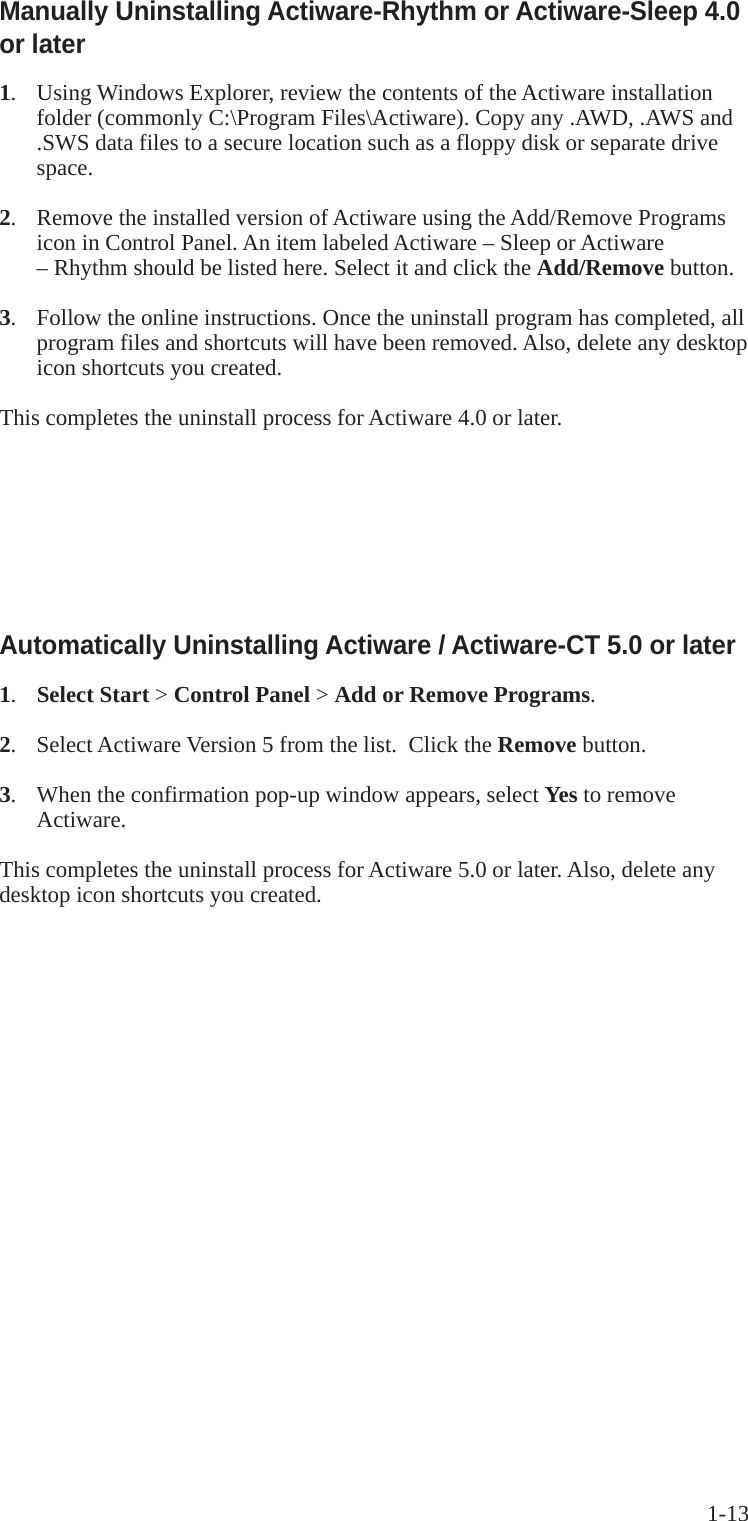 Manually Uninstalling Actiware-Rhythm or Actiware-Sleep 4.0 or later

1. Using Windows Explorer, review the contents of the Actiware installation folder (commonly C:\Program Files\Actiware). Copy any .AWD, .AWS and .SWS data files to a secure location such as a floppy disk or separate drive space.

2. Remove the installed version of Actiware using the Add/Remove Programs icon in Control Panel. An item labeled Actiware – Sleep or Actiware – Rhythm should be listed here. Select it and click the Add/Remove button.

3. Follow the online instructions. Once the uninstall program has completed, all program files and shortcuts will have been removed. Also, delete any desktop icon shortcuts you created.

This completes the uninstall process for Actiware 4.0 or later.

Automatically Uninstalling Actiware / Actiware-CT 5.0 or later

1. Select Start > Control Panel > Add or Remove Programs.

2. Select Actiware Version 5 from the list. Click the Remove button.

3. When the confirmation pop-up window appears, select Yes to remove Actiware.

This completes the uninstall process for Actiware 5.0 or later. Also, delete any desktop icon shortcuts you created.

1-13